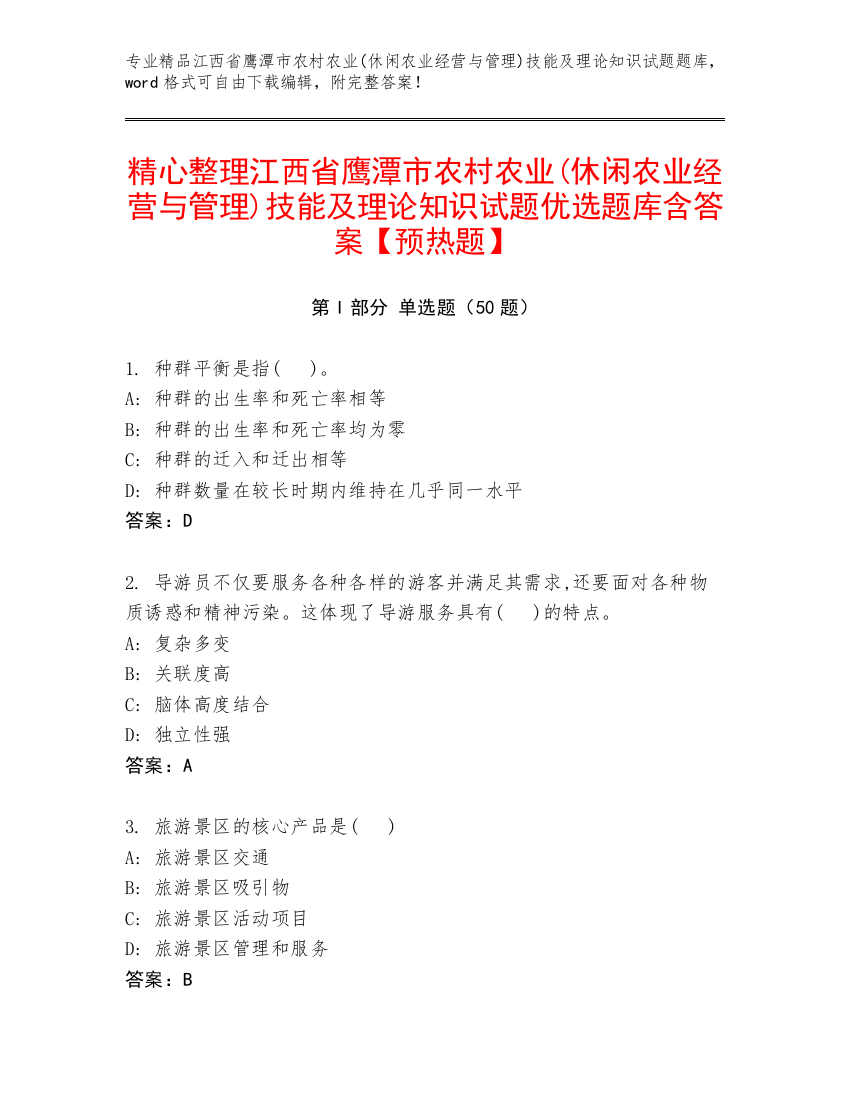 专业精品江西省鹰潭市农村农业(休闲农业经营与管理)技能及理论知识试题题库，word 格式可自由下载编辑，附完整答案！

精心整理江西省鹰潭市农村农业(休闲农业经营与管理)技能及理论知识试题优选题库含答案【预热题】

第 I 部分 单选题（50 题）

1. 种群平衡是指(    )。
A: 种群的出生率和死亡率相等
B: 种群的出生率和死亡率均为零
C: 种群的迁入和迁出相等
D: 种群数量在较长时期内维持在几乎同一水平
答案：D

2. 导游员不仅要服务各种各样的游客并满足其需求,还要面对各种物质诱惑和精神污染。这体现了导游服务具有(    )的特点。
A: 复杂多变
B: 关联度高
C: 脑体高度结合
D: 独立性强
答案：A

3. 旅游景区的核心产品是(    )
A: 旅游景区交通
B: 旅游景区吸引物
C: 旅游景区活动项目
D: 旅游景区管理和服务
答案：B